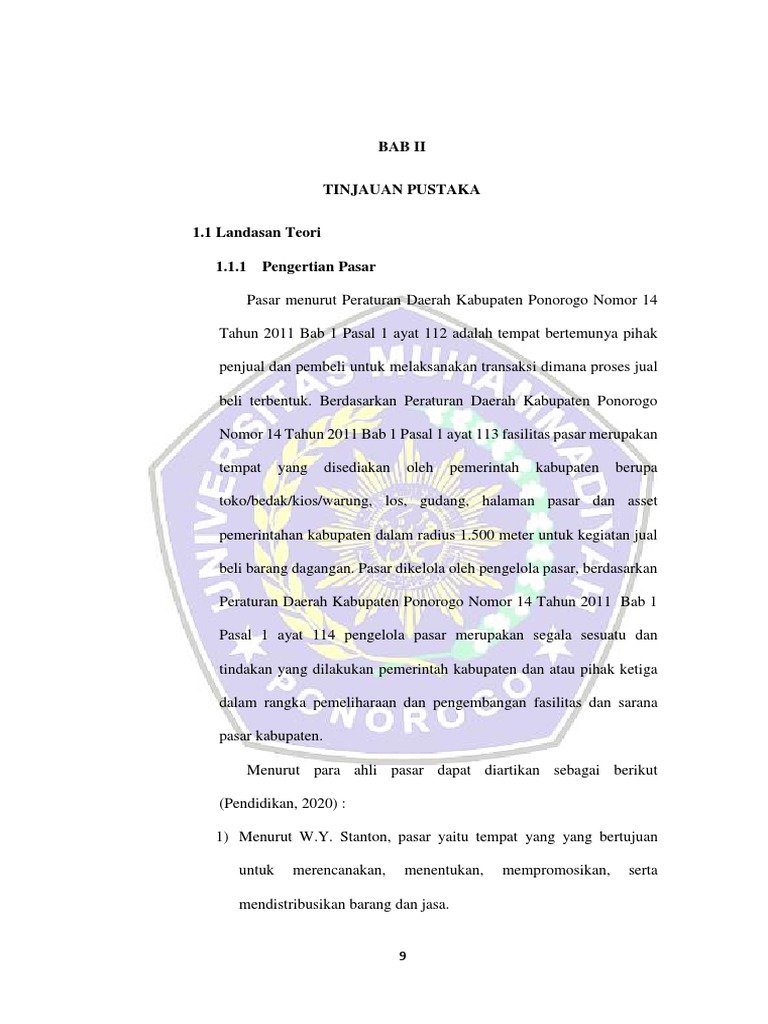 BAB II

TINJAUAN PUSTAKA

1.1 Landasan Teori

1.1.1 Pengertian Pasar

Pasar menurut Peraturan Daerah Kabupaten Ponorogo Nomor 14 Tahun 2011 Bab 1 Pasal 1 ayat 112 adalah tempat bertemunya pihak penjual dan pembeli untuk melaksanakan transaksi dimana proses jual beli terbentuk. Berdasarkan Peraturan Daerah Kabupaten Ponorogo Nomor 14 Tahun 2011 Bab 1 Pasal 1 ayat 113 fasilitas pasar merupakan tempat yang disediakan oleh pemerintah kabupaten berupa toko/bedak/kios/warung, los, gudang, halaman pasar dan asset pemerintahan kabupaten dalam radius 1.500 meter untuk kegiatan jual beli barang dagangan. Pasar dikelola oleh pengelola pasar, berdasarkan Peraturan Daerah Kabupaten Ponorogo Nomor 14 Tahun 2011 Bab 1 Pasal 1 ayat 114 pengelola pasar merupakan segala sesuatu dan tindakan yang dilakukan pemerintah kabupaten dan atau pihak ketiga dalam rangka pemeliharaan dan pengembangan fasilitas dan sarana pasar kabupaten.

Menurut para ahli pasar dapat diartikan sebagai berikut (Pendidikan, 2020) :

1) Menurut W.Y. Stanton, pasar yaitu tempat yang yang bertujuan untuk merencanakan, menentukan, mempromosikan, serta mendistribusikan barang dan jasa.

9